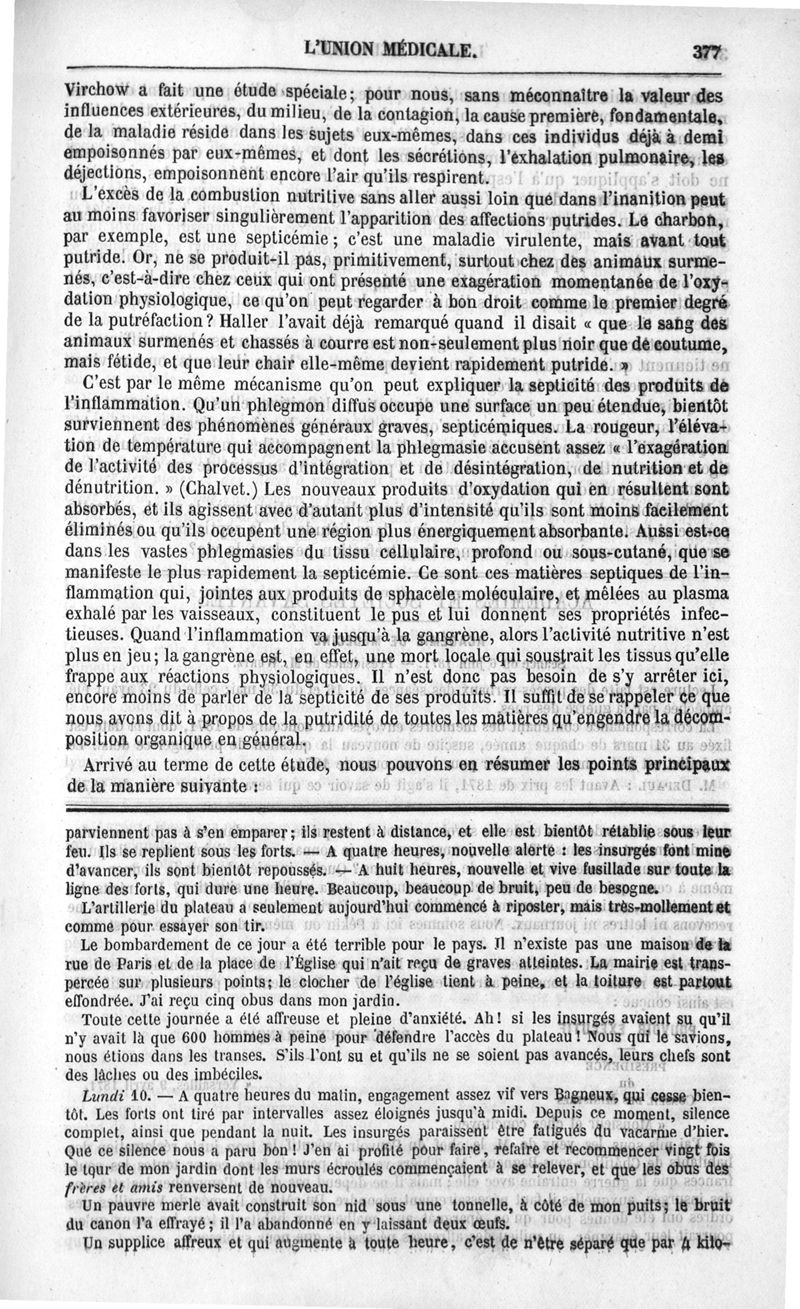 L'UNION MÉDICALE. 377

Virchow a fait une étude spéciale; pour nous, sans méconnaître la valeur des influences extérieures, du milieu, de la contagion, la cause première, fondamentale, de la maladie réside dans les sujets eux-mêmes, dans ces individus déjà à demi empoisonnés par eux-mêmes, et dont les sécrétions, l'exhalation pulmonaire, les déjections, empoisonnent encore l'air qu'ils respirent.

L'excès de la combustion nutritive sans aller aussi loin que dans l'inanition peut au moins favoriser singulièrement l'apparition des affections putrides. Le charbon, par exemple, est une septicémie; c'est une maladie virulente, mais avant tout putride. Or, ne se produit-il pas, primitivement, surtout chez des animaux surmenés, c'est-à-dire chez ceux qui ont présenté une exagération momentanée de l'oxydation physiologique, ce qu'on peut regarder à bon droit comme le premier degré de la putréfaction? Haller l'avait déjà remarqué quand il disait « que le sang des animaux surmenés et chassés à courre est non-seulement plus noir que de coutume, mais fétide, et que leur chair elle-même devient rapidement putride. »

C'est par le même mécanisme qu'on peut expliquer la septicité des produits de l'inflammation. Qu'un phlegmon diffus occupe une surface un peu étendue, bientôt surviennent des phénomènes généraux graves, septicémiques. La rougeur, l'élévation de température qui accompagnent la phlegmasie accusent assez « l'exagération de l'activité des processus d'intégration et de désintégration, de nutrition et de dénutrition. » (Chalvet.) Les nouveaux produits d'oxydation qui en résultent sont absorbés, et ils agissent avec d'autant plus d'intensité qu'ils sont moins facilement éliminés ou qu'ils occupent une région plus énergiquement absorbante. Aussi est-ce dans les vastes phlegmasies du tissu cellulaire, profond ou sous-cutané, que se manifeste le plus rapidement la septicémie. Ce sont ces matières septiques de l'inflammation qui, jointes aux produits de sphacèle moléculaire, et mêlées au plasma exhalé par les vaisseaux, constituent le pus et lui donnent ses propriétés infectieuses. Quand l'inflammation va jusqu'à la gangrène, alors l'activité nutritive n'est plus en jeu; la gangrène est, en effet, une mort locale qui soustrait les tissus qu'elle frappe aux réactions physiologiques. Il n'est donc pas besoin de s'y arrêter ici, encore moins de parler de la septicité de ses produits. Il suffit de se rappeler ce que nous avons dit à propos de la putridité de toutes les matières qu'engendre la décomposition organique en général.

Arrivé au terme de cette étude, nous pouvons en résumer les points principaux de la manière suivante :

parviennent pas à s'en emparer; ils restent à distance, et elle est bientôt rétablie sous leur feu. Ils se replient sous les forts. — A quatre heures, nouvelle alerte : les insurgés font mine d'avancer, ils sont bientôt repoussés. — A huit heures, nouvelle et vive fusillade sur toute la ligne des forts, qui dure une heure. Beaucoup, beaucoup de bruit, peu de besogne.

L'artillerie du plateau a seulement aujourd'hui commencé à riposter, mais très-mollement et comme pour essayer son tir.

Le bombardement de ce jour a été terrible pour le pays. Il n'existe pas une maison de la rue de Paris et de la place de l'Église qui n'ait reçu de graves atteintes. La mairie est transpercée sur plusieurs points; le clocher de l'église tient à peine, et la toiture est partout effondrée. J'ai reçu cinq obus dans mon jardin.

Toute cette journée a été affreuse et pleine d'anxiété. Ah! si les insurgés avaient su qu'il n'y avait là que 600 hommes à peine pour défendre l'accès du plateau! Nous qui le savions, nous étions dans les transes. S'ils l'ont su et qu'ils ne se soient pas avancés, leurs chefs sont des lâches ou des imbéciles.

Lundi 10. — A quatre heures du matin, engagement assez vif vers Bagneux, qui cesse bientôt. Les forts ont tiré par intervalles assez éloignés jusqu'à midi. Depuis ce moment, silence complet, ainsi que pendant la nuit. Les insurgés paraissent être fatigués du vacarme d'hier. Que ce silence nous a paru bon! J'en ai profité pour faire, refaire et recommencer vingt fois le tour de mon jardin dont les murs écroulés commençaient à se relever, et que les obus des frères et amis renversent de nouveau.

Un pauvre merle avait construit son nid sous une tonnelle, à côté de mon puits; le bruit du canon l'a effrayé; il l'a abandonné en y laissant deux œufs.

Un supplice affreux et qui augmente à toute heure, c'est de n'être séparé que par 4 kilo-